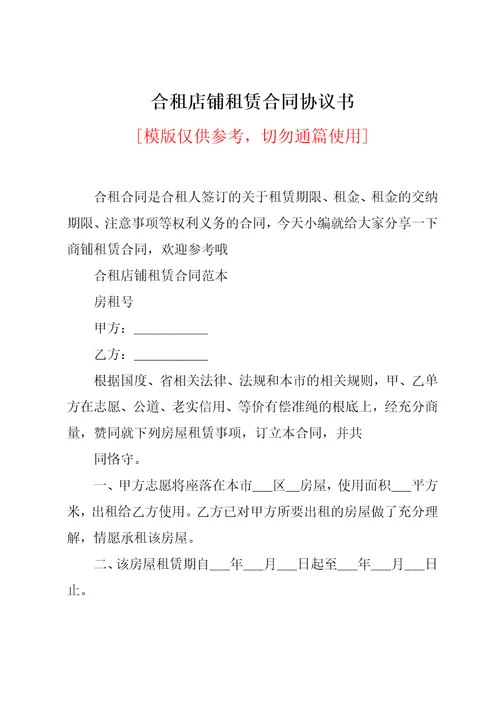 合租店铺租赁合同协议书

[模版仅供参考，切勿通篇使用]

合租合同是合租人签订的关于租赁期限、租金、租金的交纳期限、注意事项等权利义务的合同，今天小编就给大家分享一下商铺租赁合同，欢迎参考哦

合租店铺租赁合同范本

房租号

甲方：___________

乙方：___________

根据国度、省相关法律、法规和本市的相关规则，甲、乙单方在志愿、公道、老实信用、等价有偿准绳的根底上，经充分商量，赞同就下列房屋租赁事项，订立本合同，并共

同恪守。

一、甲方志愿将座落在本市___区__房屋，使用面积___平方米，出租给乙方使用。乙方已对甲方所要出租的房屋做了充分理解，情愿承租该房屋。

二、该房屋租赁期自___年___月___日起至___年___月___日止。